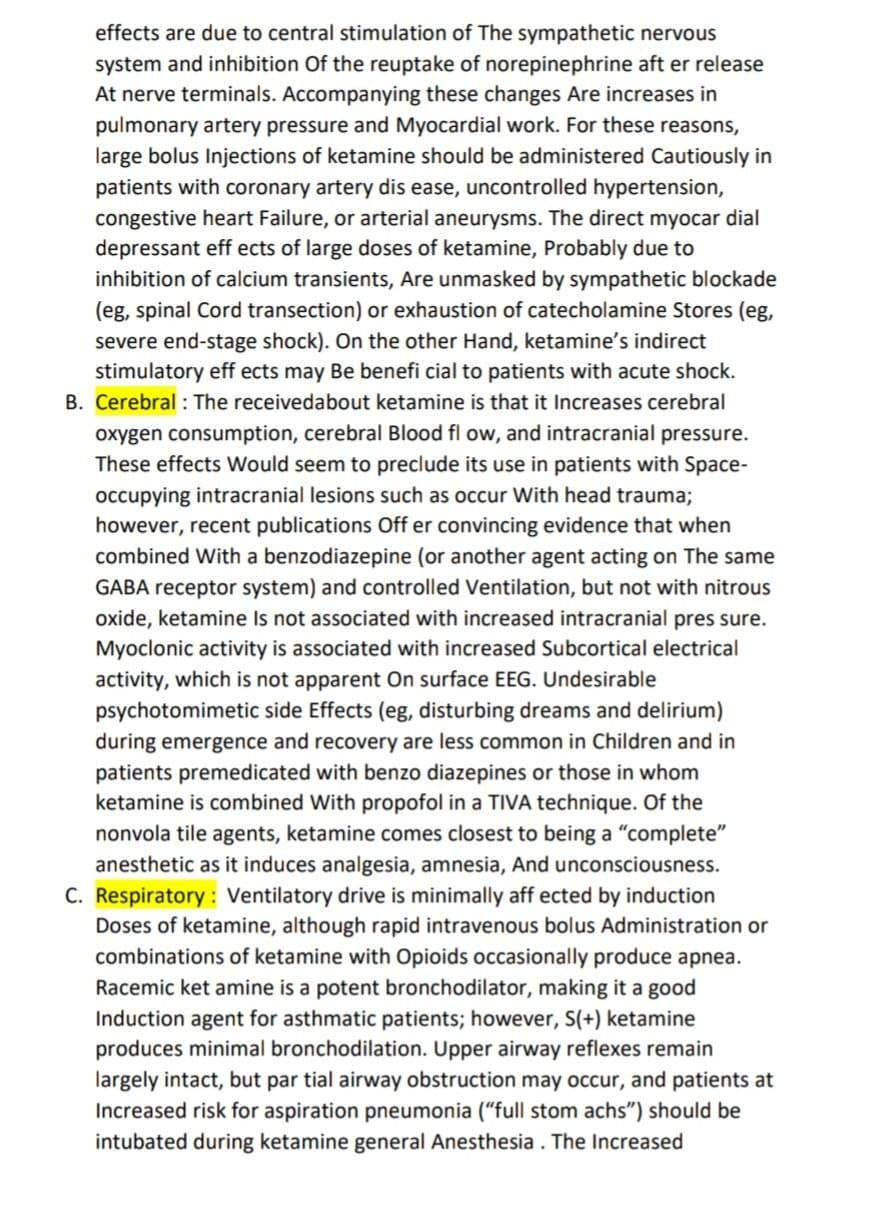 effects are due to central stimulation of The sympathetic nervous system and inhibition Of the reuptake of norepinephrine aft er release At nerve terminals. Accompanying these changes Are increases in pulmonary artery pressure and Myocardial work. For these reasons, large bolus Injections of ketamine should be administered Cautiously in patients with coronary artery dis ease, uncontrolled hypertension, congestive heart Failure, or arterial aneurysms. The direct myocar dial depressant eff ects of large doses of ketamine, Probably due to inhibition of calcium transients, Are unmasked by sympathetic blockade (eg, spinal Cord transection) or exhaustion of catecholamine Stores (eg, severe end-stage shock). On the other Hand, ketamine's indirect stimulatory eff ects may Be benefi cial to patients with acute shock.

B. Cerebral : The receivedabout ketamine is that it Increases cerebral oxygen consumption, cerebral Blood fl ow, and intracranial pressure. These effects Would seem to preclude its use in patients with Space-occupying intracranial lesions such as occur With head trauma; however, recent publications Off er convincing evidence that when combined With a benzodiazepine (or another agent acting on The same GABA receptor system) and controlled Ventilation, but not with nitrous oxide, ketamine Is not associated with increased intracranial pres sure. Myoclonic activity is associated with increased Subcortical electrical activity, which is not apparent On surface EEG. Undesirable psychotomimetic side Effects (eg, disturbing dreams and delirium) during emergence and recovery are less common in Children and in patients premedicated with benzo diazepines or those in whom ketamine is combined With propofol in a TIVA technique. Of the nonvola tile agents, ketamine comes closest to being a "complete" anesthetic as it induces analgesia, amnesia, And unconsciousness.

C. Respiratory : Ventilatory drive is minimally aff ected by induction Doses of ketamine, although rapid intravenous bolus Administration or combinations of ketamine with Opioids occasionally produce apnea. Racemic ket amine is a potent bronchodilator, making it a good Induction agent for asthmatic patients; however, S(+) ketamine produces minimal bronchodilation. Upper airway reflexes remain largely intact, but par tial airway obstruction may occur, and patients at Increased risk for aspiration pneumonia ("full stom achs") should be intubated during ketamine general Anesthesia . The Increased